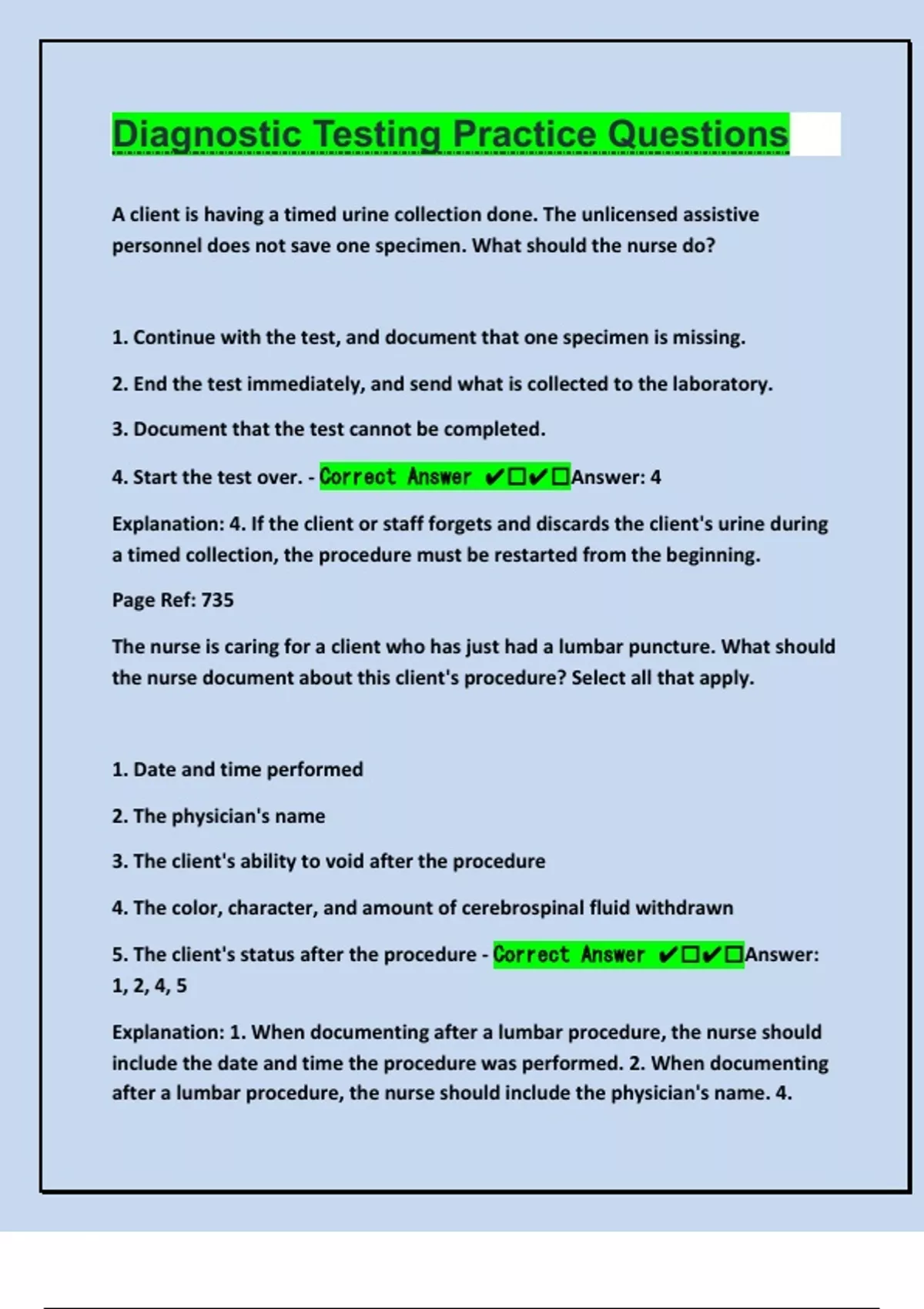 Diagnostic Testing Practice Questions

A client is having a timed urine collection done. The unlicensed assistive personnel does not save one specimen. What should the nurse do?

1. Continue with the test, and document that one specimen is missing.

2. End the test immediately, and send what is collected to the laboratory.

3. Document that the test cannot be completed.

4. Start the test over. - Correct Answer ✔☐✔☐Answer: 4

Explanation: 4. If the client or staff forgets and discards the client's urine during a timed collection, the procedure must be restarted from the beginning.

Page Ref: 735

The nurse is caring for a client who has just had a lumbar puncture. What should the nurse document about this client's procedure? Select all that apply.

1. Date and time performed

2. The physician's name

3. The client's ability to void after the procedure

4. The color, character, and amount of cerebrospinal fluid withdrawn

5. The client's status after the procedure - Correct Answer ✔☐✔☐Answer: 1, 2, 4, 5

Explanation: 1. When documenting after a lumbar procedure, the nurse should include the date and time the procedure was performed. 2. When documenting after a lumbar procedure, the nurse should include the physician's name. 4.